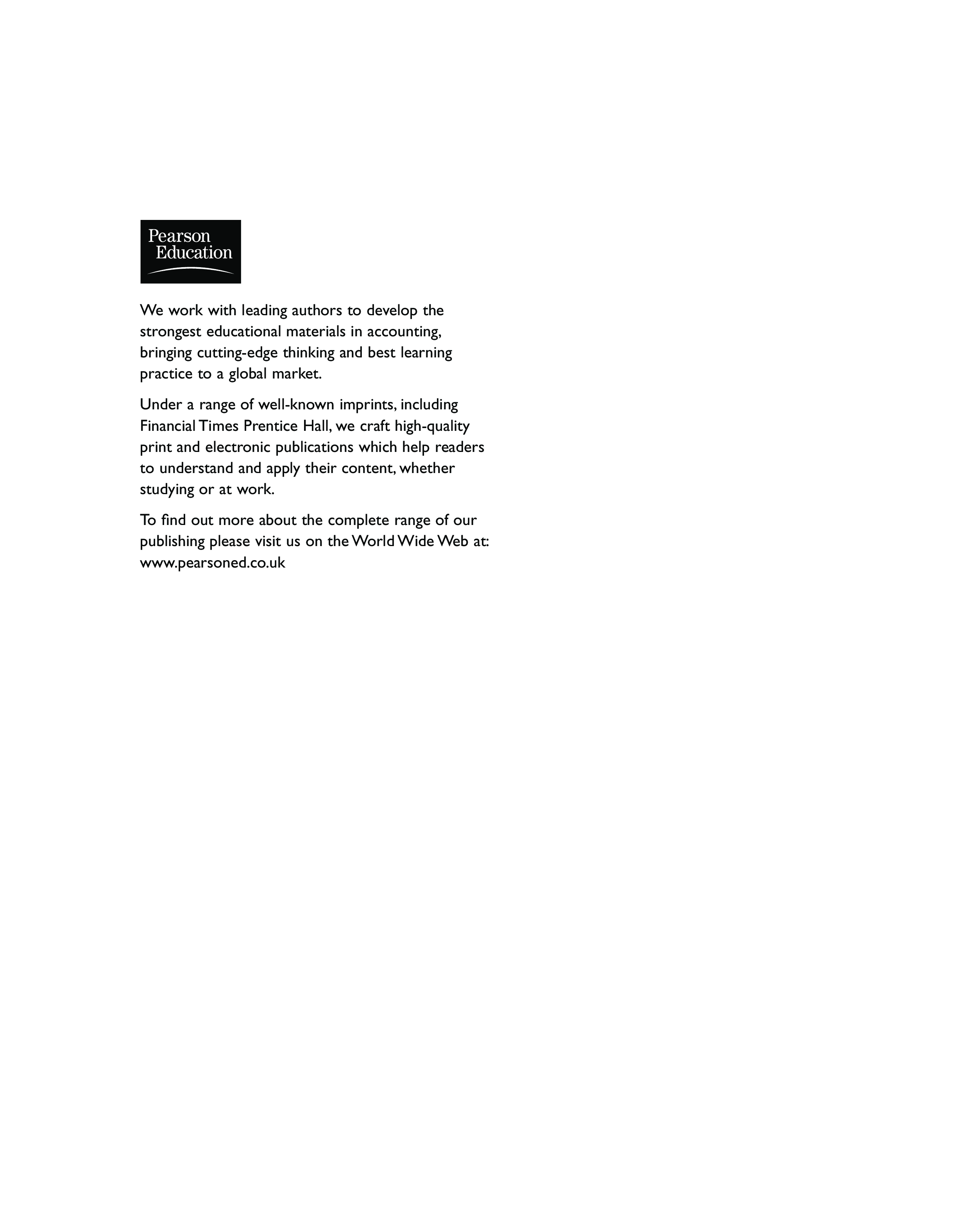 Pearson Education

We work with leading authors to develop the strongest educational materials in accounting, bringing cutting-edge thinking and best learning practice to a global market.

Under a range of well-known imprints, including Financial Times Prentice Hall, we craft high-quality print and electronic publications which help readers to understand and apply their content, whether studying or at work.

To find out more about the complete range of our publishing please visit us on the World Wide Web at: www.pearsoned.co.uk